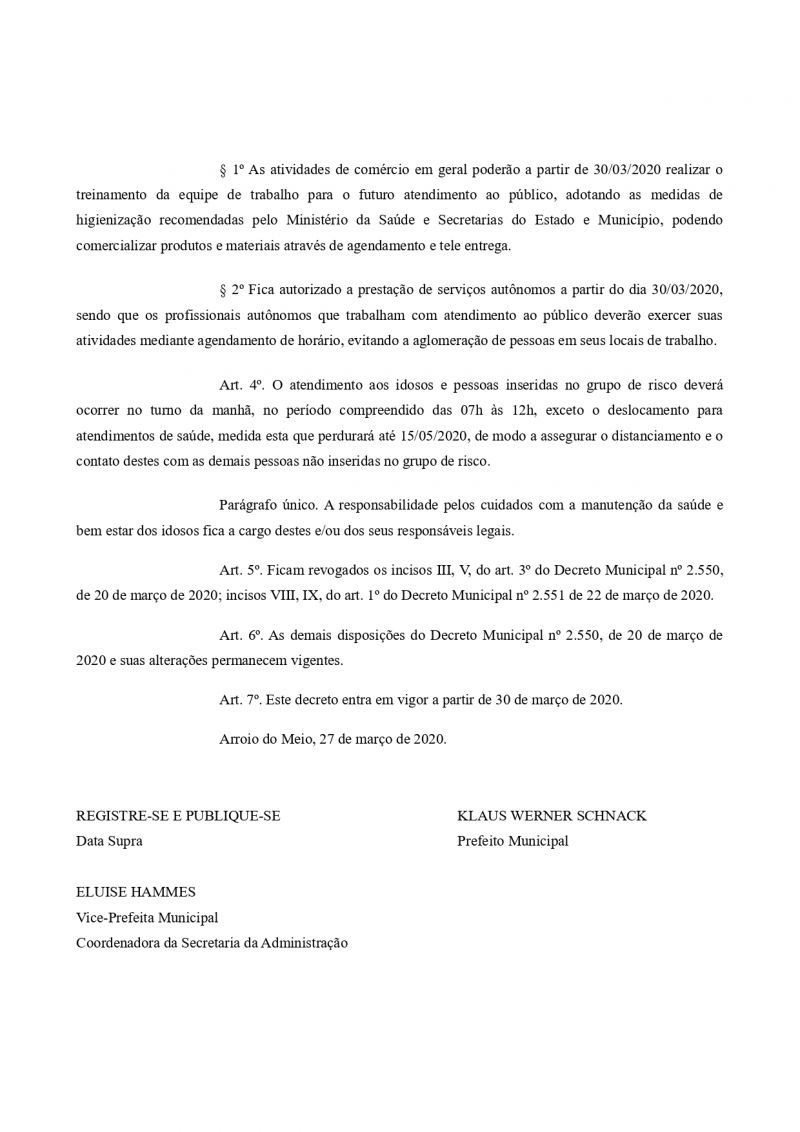 § 1º As atividades de comércio em geral poderão a partir de 30/03/2020 realizar o treinamento da equipe de trabalho para o futuro atendimento ao público, adotando as medidas de higienização recomendadas pelo Ministério da Saúde e Secretarias do Estado e Município, podendo comercializar produtos e materiais através de agendamento e tele entrega.

§ 2º Fica autorizado a prestação de serviços autônomos a partir do dia 30/03/2020, sendo que os profissionais autônomos que trabalham com atendimento ao público deverão exercer suas atividades mediante agendamento de horário, evitando a aglomeração de pessoas em seus locais de trabalho.

Art. 4º. O atendimento aos idosos e pessoas inseridas no grupo de risco deverá ocorrer no turno da manhã, no período compreendido das 07h às 12h, exceto o deslocamento para atendimentos de saúde, medida esta que perdurará até 15/05/2020, de modo a assegurar o distanciamento e o contato destes com as demais pessoas não inseridas no grupo de risco.

Parágrafo único. A responsabilidade pelos cuidados com a manutenção da saúde e bem estar dos idosos fica a cargo destes e/ou dos seus responsáveis legais.

Art. 5º. Ficam revogados os incisos III, V, do art. 3º do Decreto Municipal nº 2.550, de 20 de março de 2020; incisos VIII, IX, do art. 1º do Decreto Municipal nº 2.551 de 22 de março de 2020.

Art. 6º. As demais disposições do Decreto Municipal nº 2.550, de 20 de março de 2020 e suas alterações permanecem vigentes.

Art. 7º. Este decreto entra em vigor a partir de 30 de março de 2020.

Arroio do Meio, 27 de março de 2020.

REGISTRE-SE E PUBLIQUE-SE
Data Supra

KLAUS WERNER SCHNACK
Prefeito Municipal

ELUISE HAMMES
Vice-Prefeita Municipal
Coordenadora da Secretaria da Administração